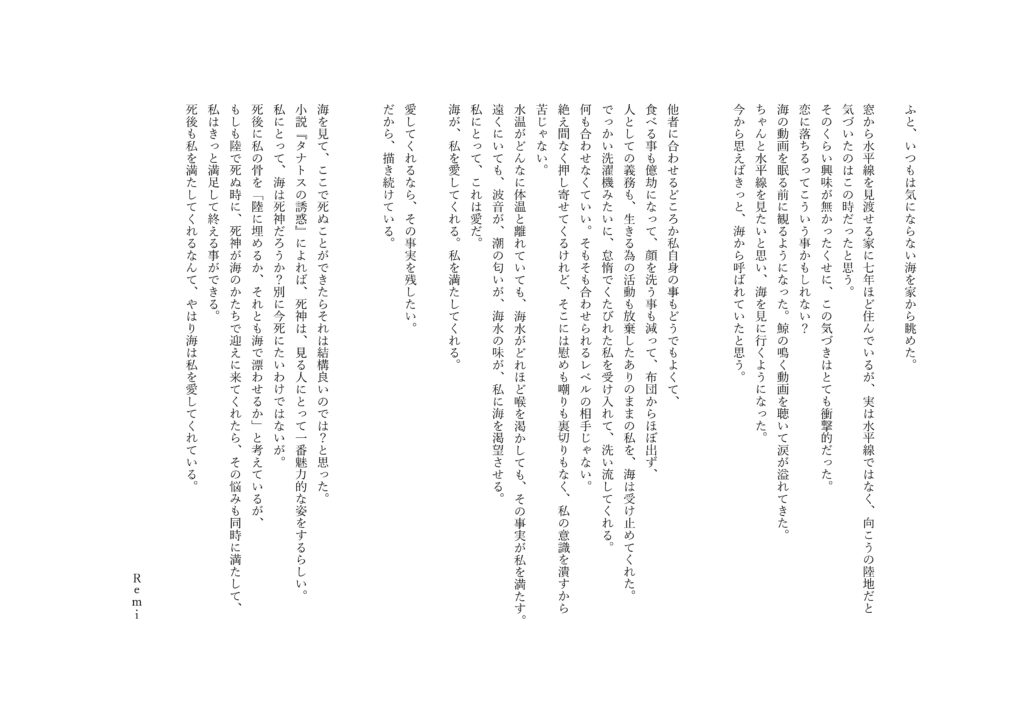 ふと、いつもは気にならない海を家から眺めた。

窓から水平線を見渡せる家に七年ほど住んでいるが、実は水平線ではなく、向こうの陸地だと気づいたのはこの時だったと思う。
そのくらい興味が無かったくせに、この気づきはとても衝撃的だった。
恋に落ちるってこういう事かもしれない？
海の動画を眠る前に観るようになった。鯨の鳴く動画を聴いて涙が溢れてきた。
ちゃんと水平線を見たいと思い、海を見に行くようになった。
今から思えばきっと、海から呼ばれていたと思う。

他者に合わせるどころか私自身の事もどうでもよくて、
食べる事も億劫になって、顔を洗う事も減って、布団からほぼ出ず、
人としての義務も、生きる為の活動も放棄したありのままの私を、海は受け止めてくれた。
でっかい洗濯機みたいに、怠惰でくたびれた私を受け入れて、洗い流してくれる。
何も合わせなくていい。そもそも合わせられるレベルの相手じゃない。
絶え間なく押し寄せてくるけれど、そこには慰めも嘲りも裏切りもなく、私の意識を潰すから苦じゃない。
水温がどんなに体温と離れていても、海水がどれほど喉を渇かしても、その事実が私を満たす。
遠くにいても、波音が、潮の匂いが、海水の味が、私に海を渇望させる。
私にとって、これは愛だ。
海が、私を愛してくれる。私を満たしてくれる。

愛してくれるなら、その事実を残したい。
だから、描き続けている。

海を見て、ここで死ぬことができたらそれは結構良いのでは？と思った。
小説『タナトスの誘惑』によれば、死神は、見る人にとって一番魅力的な姿をするらしい。
私にとって、海は死神だろうか？別に今死にたいわけではないが。
死後に私の骨を「陸に埋めるか、それとも海で漂わせるか」と考えているが、
もしも陸で死ぬ時に、死神が海のかたちで迎えに来てくれたら、その悩みも同時に満たして、
私はきっと満足して終える事ができる。
死後も私を満たしてくれるなんて、やはり海は私を愛してくれている。

Remi